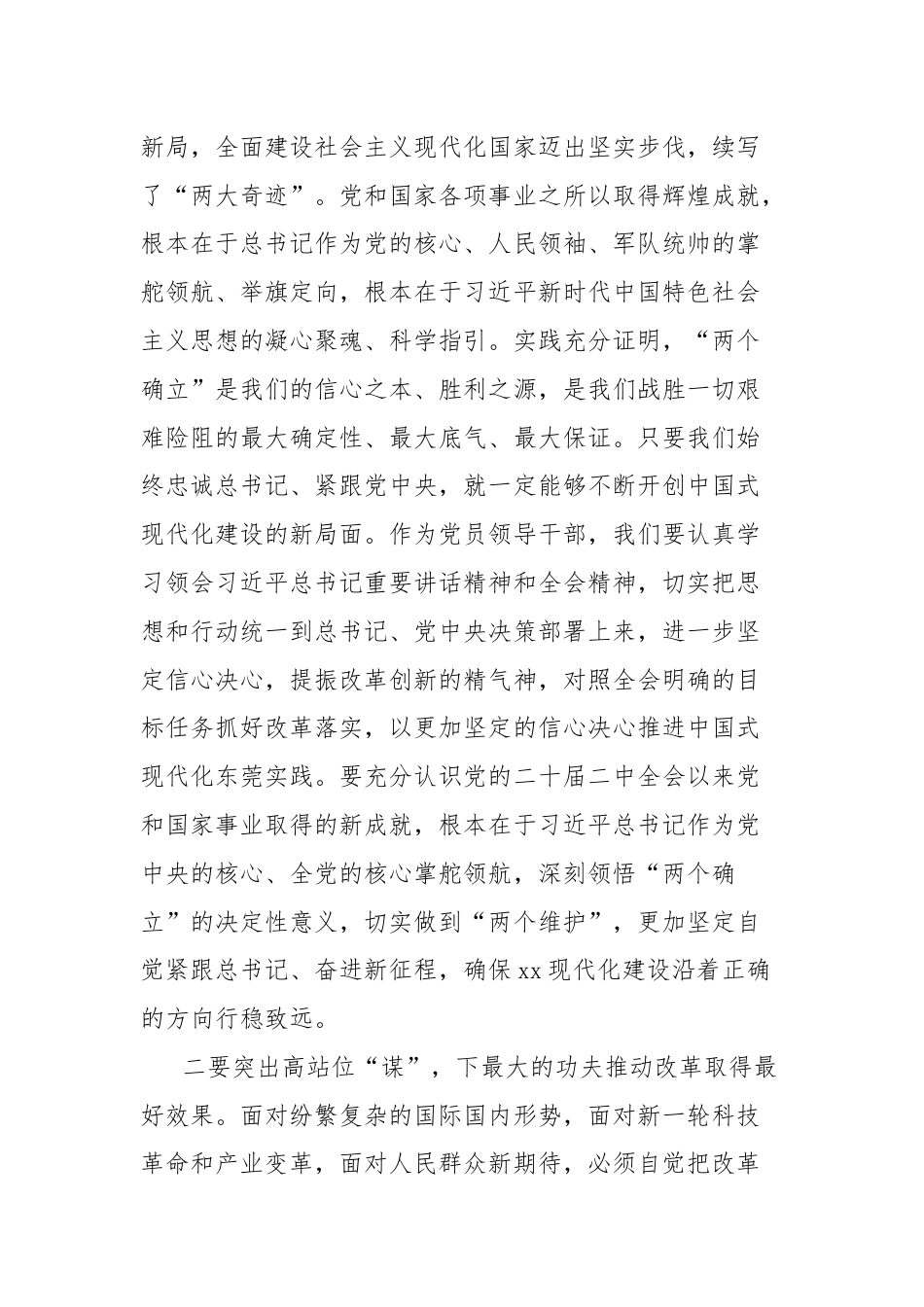 新局，全面建设社会主义现代化国家迈出坚实步伐，续写了“两大奇迹”。党和国家各项事业之所以取得辉煌成就，根本在于总书记作为党的核心、人民领袖、军队统帅的掌舵领航、举旗定向，根本在于习近平新时代中国特色社会主义思想的凝心聚魂、科学指引。实践充分证明，“两个确立”是我们的信心之本、胜利之源，是我们战胜一切艰难险阻的最大确定性、最大底气、最大保证。只要我们始终忠诚总书记、紧跟党中央，就一定能够不断开创中国式现代化建设的新局面。作为党员领导干部，我们要认真学习领会习近平总书记重要讲话精神和全会精神，切实把思想和行动统一到总书记、党中央决策部署上来，进一步坚定信心决心，提振改革创新的精气神，对照全会明确的目标任务抓好改革落实，以更加坚定的信心决心推进中国式现代化东莞实践。要充分认识党的二十届二中全会以来党和国家事业取得的新成就，根本在于习近平总书记作为党中央的核心、全党的核心掌舵领航，深刻领悟“两个确立”的决定性意义，切实做到“两个维护”，更加坚定自觉紧跟总书记、奋进新征程，确保xx现代化建设沿着正确的方向行稳致远。

二要突出高站位“谋”，下最大的功夫推动改革取得最好效果。面对纷繁复杂的国际国内形势，面对新一轮科技革命和产业变革，面对人民群众新期待，必须自觉把改革